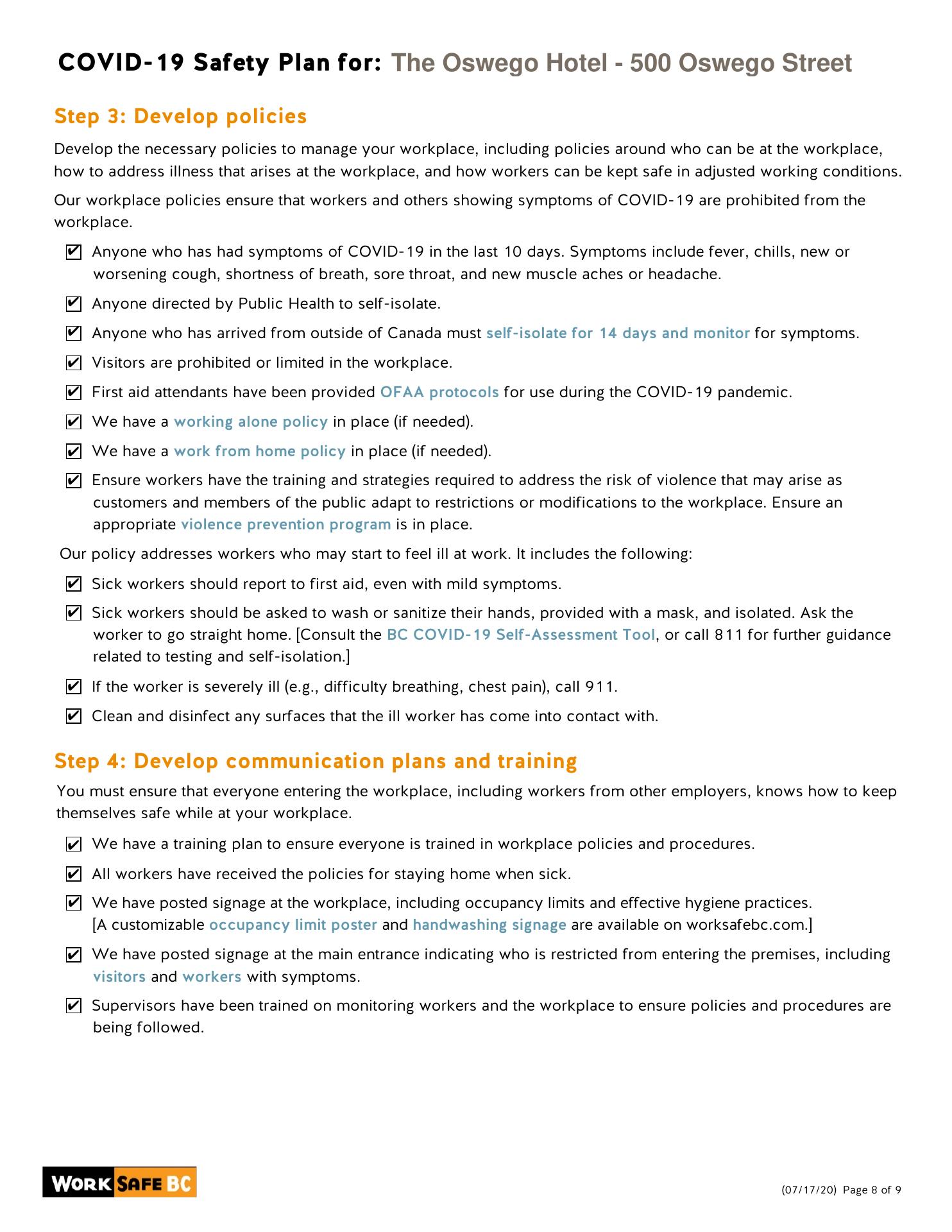 COVID-19 Safety Plan for: The Oswego Hotel - 500 Oswego Street

Step 3: Develop policies

Develop the necessary policies to manage your workplace, including policies around who can be at the workplace, how to address illness that arises at the workplace, and how workers can be kept safe in adjusted working conditions.

Our workplace policies ensure that workers and others showing symptoms of COVID-19 are prohibited from the workplace.

☑ Anyone who has had symptoms of COVID-19 in the last 10 days. Symptoms include fever, chills, new or worsening cough, shortness of breath, sore throat, and new muscle aches or headache.

☑ Anyone directed by Public Health to self-isolate.

☑ Anyone who has arrived from outside of Canada must self-isolate for 14 days and monitor for symptoms.

☑ Visitors are prohibited or limited in the workplace.

☑ First aid attendants have been provided OFAA protocols for use during the COVID-19 pandemic.

☑ We have a working alone policy in place (if needed).

☑ We have a work from home policy in place (if needed).

☑ Ensure workers have the training and strategies required to address the risk of violence that may arise as customers and members of the public adapt to restrictions or modifications to the workplace. Ensure an appropriate violence prevention program is in place.

Our policy addresses workers who may start to feel ill at work. It includes the following:

☑ Sick workers should report to first aid, even with mild symptoms.

☑ Sick workers should be asked to wash or sanitize their hands, provided with a mask, and isolated. Ask the worker to go straight home. [Consult the BC COVID-19 Self-Assessment Tool, or call 811 for further guidance related to testing and self-isolation.]

☑ If the worker is severely ill (e.g., difficulty breathing, chest pain), call 911.

☑ Clean and disinfect any surfaces that the ill worker has come into contact with.

Step 4: Develop communication plans and training

You must ensure that everyone entering the workplace, including workers from other employers, knows how to keep themselves safe while at your workplace.

☑ We have a training plan to ensure everyone is trained in workplace policies and procedures.

☑ All workers have received the policies for staying home when sick.

☑ We have posted signage at the workplace, including occupancy limits and effective hygiene practices. [A customizable occupancy limit poster and handwashing signage are available on worksafebc.com.]

☑ We have posted signage at the main entrance indicating who is restricted from entering the premises, including visitors and workers with symptoms.

☑ Supervisors have been trained on monitoring workers and the workplace to ensure policies and procedures are being followed.

WORK SAFE BC

(07/17/20) Page 8 of 9